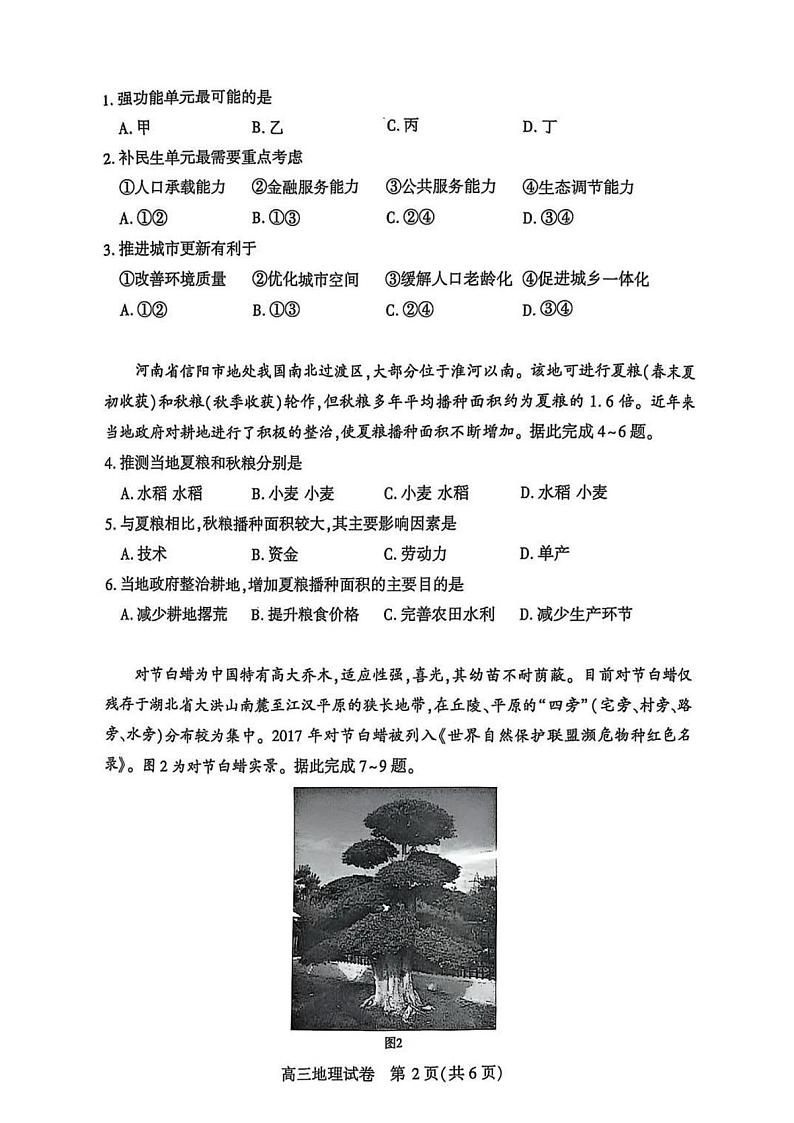 1. 强功能单元最可能的是

A. 甲　　B. 乙　　C. 丙　　D. 丁

2. 补民生单元最需要重点考虑

①人口承载能力　②金融服务能力　③公共服务能力　④生态调节能力

A. ①②　　B. ①③　　C. ②④　　D. ③④

3. 推进城市更新有利于

①改善环境质量　②优化城市空间　③缓解人口老龄化　④促进城乡一体化

A. ①②　　B. ①③　　C. ②④　　D. ③④

河南省信阳市地处我国南北过渡区，大部分位于淮河以南。该地可进行夏粮（春末夏初收获）和秋粮（秋季收获）轮作，但秋粮多年平均播种面积约为夏粮的 1.6 倍。近年来当地政府对耕地进行了积极的整治，使夏粮播种面积不断增加。据此完成 4~6 题。

4. 推测当地夏粮和秋粮分别是

A. 水稻 水稻　　B. 小麦 小麦　　C. 小麦 水稻　　D. 水稻 小麦

5. 与夏粮相比，秋粮播种面积较大，其主要影响因素是

A. 技术　　B. 资金　　C. 劳动力　　D. 单产

6. 当地政府整治耕地，增加夏粮播种面积的主要目的是

A. 减少耕地撂荒　　B. 提升粮食价格　　C. 完善农田水利　　D. 减少生产环节

对节白蜡为中国特有高大乔木，适应性强，喜光，其幼苗不耐荫蔽。目前对节白蜡仅残存于湖北省大洪山南麓至江汉平原的狭长地带，在丘陵、平原的“四旁”（宅旁、村旁、路旁、水旁）分布较为集中。2017 年对节白蜡被列入《世界自然保护联盟濒危物种红色名录》。图 2 为对节白蜡实景。据此完成 7~9 题。

图2

高三地理试卷　第 2 页（共 6 页）